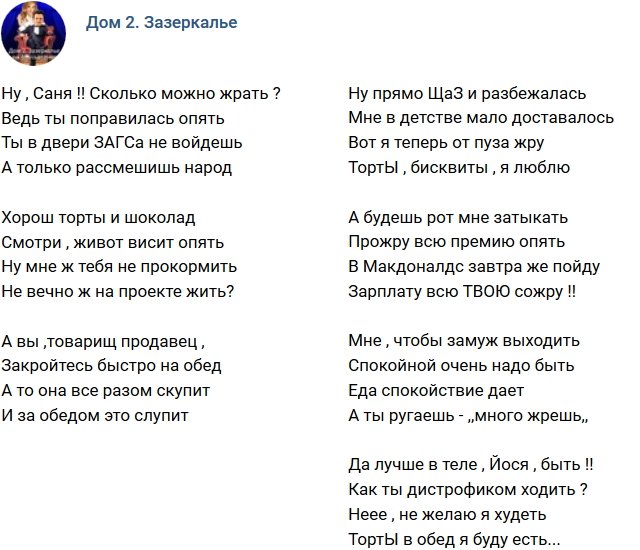 Дом 2. Зазеркалье

Ну , Саня !! Сколько можно жрать ?
Ведь ты поправилась опять
Ты в двери ЗАГСа не войдешь
А только рассмешишь народ

Хорош торты и шоколад
Смотри , живот висит опять
Ну мне ж тебя не прокормить
Не вечно ж на проекте жить?

А вы ,товарищ продавец ,
Закройтесь быстро на обед
А то она все разом скупит
И за обедом это слупит

Ну прямо ЩаЗ и разбежалась
Мне в детстве мало доставалось
Вот я теперь от пуза жру
ТортЫ , бисквиты , я люблю

А будешь рот мне затыкать
Прожру всю премию опять
В Макдоналдс завтра же пойду
Зарплату всю ТВОЮ сожру !!

Мне , чтобы замуж выходить
Спокойной очень надо быть
Еда спокойствие дает
А ты ругаешь - „много жрешь„

Да лучше в теле , Йося , быть !!
Как ты дистрофиком ходить ?
Неее , не желаю я худеть
ТортЫ в обед я буду есть...